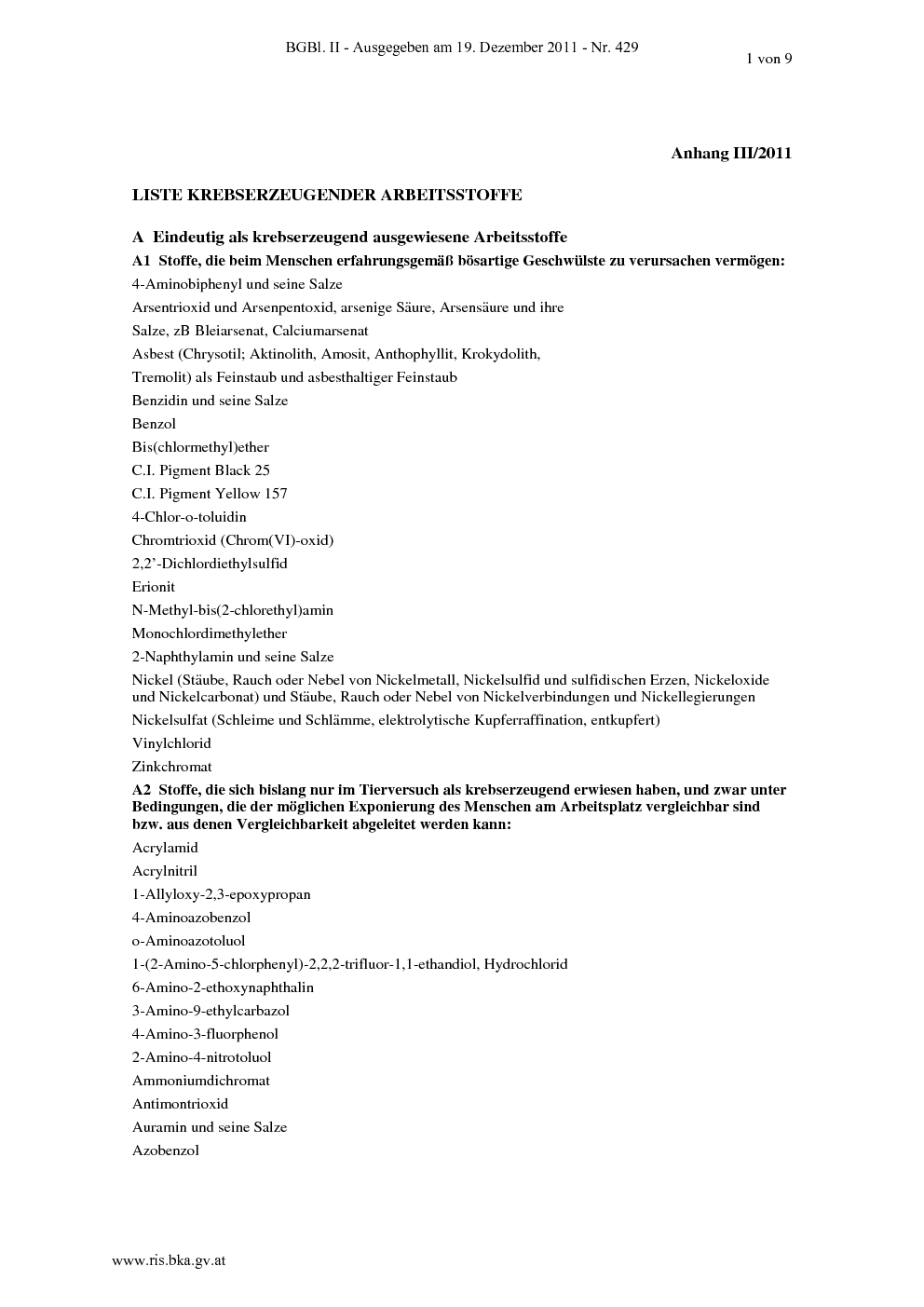 BGBl. II - Ausgegeben am 19. Dezember 2011 - Nr. 429

1 von 9

Anhang III/2011

LISTE KREBSERZEUGENDER ARBEITSSTOFFE

A Eindeutig als krebserzeugend ausgewiesene Arbeitsstoffe

A1 Stoffe, die beim Menschen erfahrungsgemäß bösartige Geschwülste zu verursachen vermögen:

4-Aminobiphenyl und seine Salze

Arsentrioxid und Arsenpentoxid, arsenige Säure, Arsensäure und ihre

Salze, zB Bleiarsenat, Calciumarsenat

Asbest (Chrysotil; Aktinolith, Amosit, Anthophyllit, Krokydolith,

Tremolit) als Feinstaub und asbesthaltiger Feinstaub

Benzidin und seine Salze

Benzol

Bis(chlormethyl)ether

C.I. Pigment Black 25

C.I. Pigment Yellow 157

4-Chlor-o-toluidin

Chromtrioxid (Chrom(VI)-oxid)

2,2'-Dichlordiethylsulfid

Erionit

N-Methyl-bis(2-chlorethyl)amin

Monochlordimethylether

2-Naphthylamin und seine Salze

Nickel (Stäube, Rauch oder Nebel von Nickelmetall, Nickelsulfid und sulfidischen Erzen, Nickeloxide und Nickelcarbonat) und Stäube, Rauch oder Nebel von Nickelverbindungen und Nickellegierungen

Nickelsulfat (Schleime und Schlämme, elektrolytische Kupferraffination, entkupfert)

Vinylchlorid

Zinkchromat

A2 Stoffe, die sich bislang nur im Tierversuch als krebserzeugend erwiesen haben, und zwar unter Bedingungen, die der möglichen Exponierung des Menschen am Arbeitsplatz vergleichbar sind bzw. aus denen Vergleichbarkeit abgeleitet werden kann:

Acrylamid

Acrylnitril

1-Allyloxy-2,3-epoxypropan

4-Aminoazobenzol

o-Aminoazotoluol

1-(2-Amino-5-chlorphenyl)-2,2,2-trifluor-1,1-ethandiol, Hydrochlorid

6-Amino-2-ethoxynaphthalin

3-Amino-9-ethylcarbazol

4-Amino-3-fluorphenol

2-Amino-4-nitrotoluol

Ammoniumdichromat

Antimontrioxid

Auramin und seine Salze

Azobenzol

www.ris.bka.gv.at